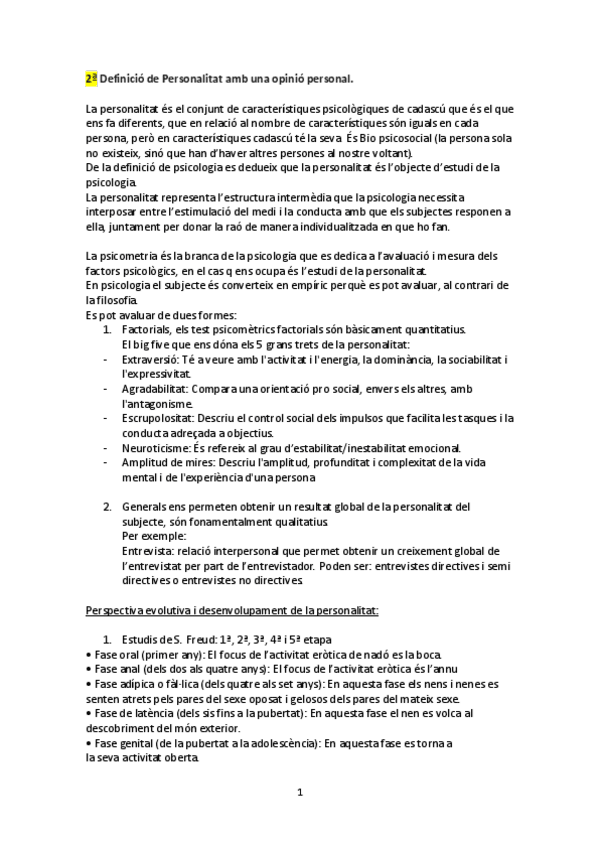 2ª Definició de Personalitat amb una opinió personal.

La personalitat és el conjunt de característiques psicològiques de cadascú que és el que ens fa diferents, que en relació al nombre de característiques són iguals en cada persona, però en característiques cadascú té la seva. És Bio psicosocial (la persona sola no existeix, sinó que han d'haver altres persones al nostre voltant).
De la definició de psicologia es dedueix que la personalitat és l'objecte d'estudi de la psicologia.
La personalitat representa l'estructura intermèdia que la psicologia necessita interposar entre l'estimulació del medi i la conducta amb que els subjectes responen a ella, juntament per donar la raó de manera individualitzada en que ho fan.

La psicometria és la branca de la psicologia que es dedica a l'avaluació i mesura dels factors psicològics, en el cas q ens ocupa és l'estudi de la personalitat.
En psicologia el subjecte és converteix en empíric perquè es pot avaluar, al contrari de la filosofia.
Es pot avaluar de dues formes:
1. Factorials, els test psicomètrics factorials són bàsicament quantitatius.
El big five que ens dóna els 5 grans trets de la personalitat:
- Extraversió: Té a veure amb l'activitat i l'energia, la dominància, la sociabilitat i l'expressivitat.
- Agradabilitat: Compara una orientació pro social, envers els altres, amb l'antagonisme.
- Escrupolositat: Descriu el control social dels impulsos que facilita les tasques i la conducta adreçada a objectius.
- Neuroticisme: És refereix al grau d'estabilitat/inestabilitat emocional.
- Amplitud de mires: Descriu l'amplitud, profunditat i complexitat de la vida mental i de l'experiència d'una persona

2. Generals ens permeten obtenir un resultat global de la personalitat del subjecte, són fonamentalment qualitatius.
Per exemple:
Entrevista: relació interpersonal que permet obtenir un creixement global de l'entrevistat per part de l'entrevistador. Poden ser: entrevistes directives i semi directives o entrevistes no directives.

Perspectiva evolutiva i desenvolupament de la personalitat:

1. Estudis de S. Freud: 1ª, 2ª, 3ª, 4ª i 5ª etapa
• Fase oral (primer any): El focus de l'activitat eròtica de nadó es la boca.
• Fase anal (dels dos als quatre anys): El focus de l'activitat eròtica és l'annu
• Fase adípica o fàl·lica (dels quatre als set anys): En aquesta fase els nens i nenes es senten atrets pels pares del sexe oposat i gelosos dels pares del mateix sexe.
• Fase de latència (dels sis fins a la pubertat): En aquesta fase el nen es volca al descobriment del món exterior.
• Fase genital (de la pubertat a la adolescència): En aquesta fase es torna a la seva activitat oberta.

1